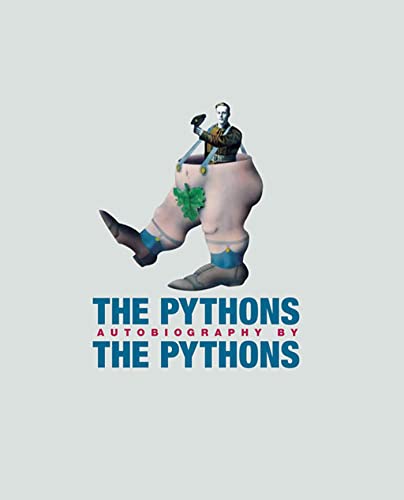 THE PYTHONS
AUTOBIOGRAPHY BY
THE PYTHONS